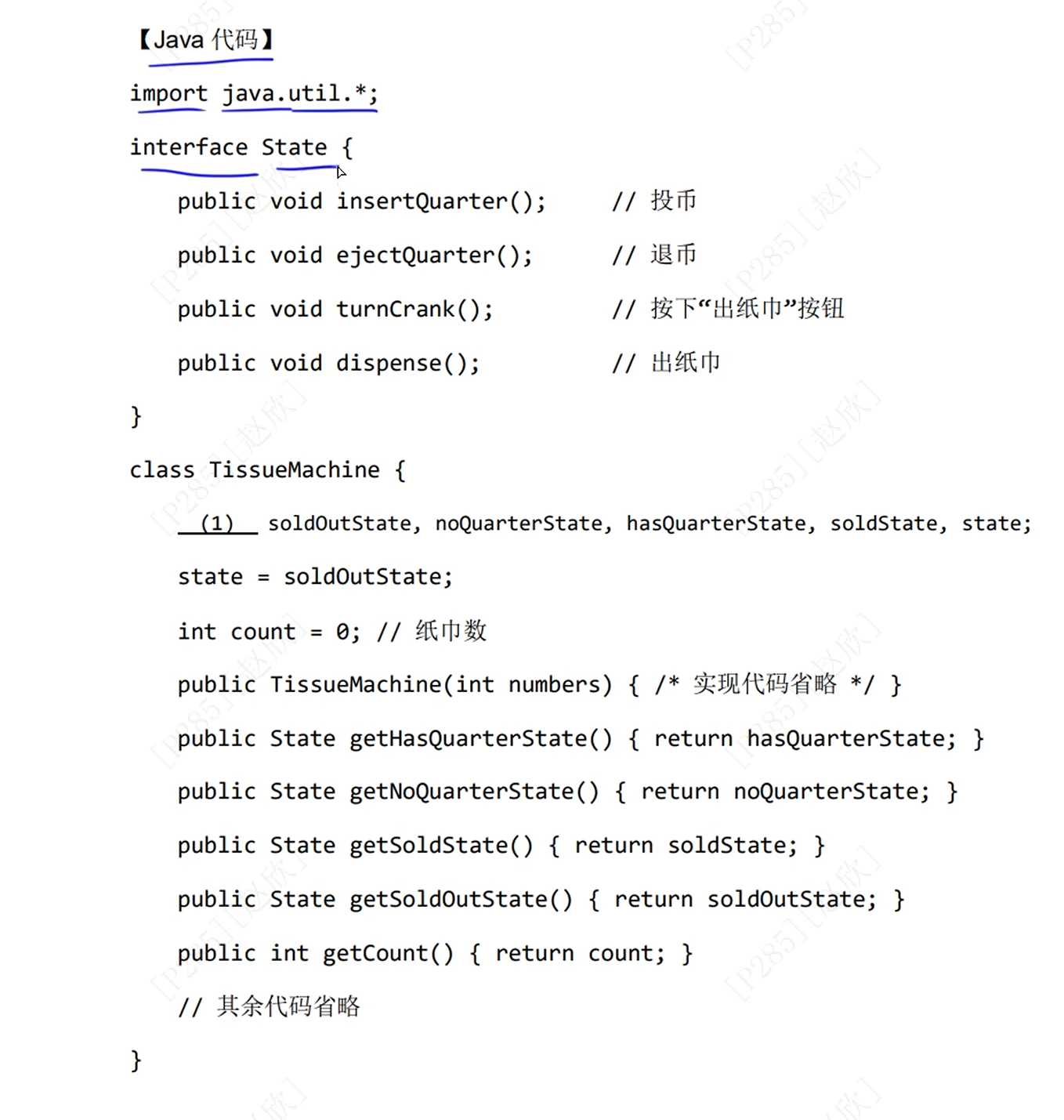 【Java 代码】

import java.util.*;

interface State {

public void insertQuarter(); // 投币

public void ejectQuarter(); // 退币

public void turnCrank(); // 按下“出纸巾”按钮

public void dispense(); // 出纸巾

}

class TissueMachine {

(1) soldOutState, noQuarterState, hasQuarterState, soldState, state;

state = soldOutState;

int count = 0; // 纸巾数

public TissueMachine(int numbers) { /* 实现代码省略 */ }

public State getHasQuarterState() { return hasQuarterState; }

public State getNoQuarterState() { return noQuarterState; }

public State getSoldState() { return soldState; }

public State getSoldOutState() { return soldOutState; }

public int getCount() { return count; }

// 其余代码省略

}

[P285][赵欣]